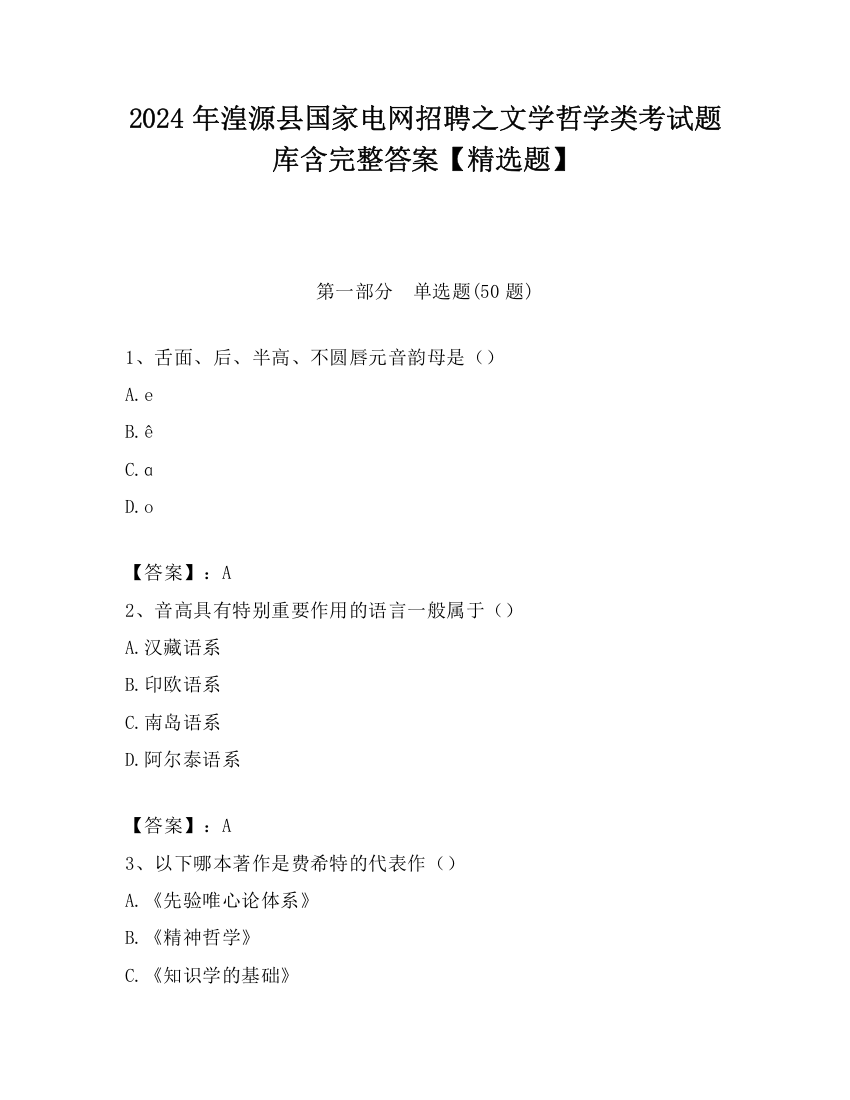 2024 年湟源县国家电网招聘之文学哲学类考试题库含完整答案【精选题】

第一部分 单选题(50 题)

1、舌面、后、半高、不圆唇元音韵母是（）

A. e

B. ê

C. ɑ

D. o

【答案】：A

2、音高具有特别重要作用的语言一般属于（）

A. 汉藏语系

B. 印欧语系

C. 南岛语系

D. 阿尔泰语系

【答案】：A

3、以下哪本著作是费希特的代表作（）

A. 《先验唯心论体系》

B. 《精神哲学》

C. 《知识学的基础》